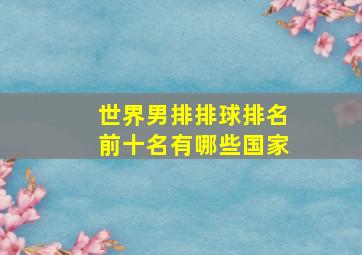 世界男排排球排名
前十名有哪些国家